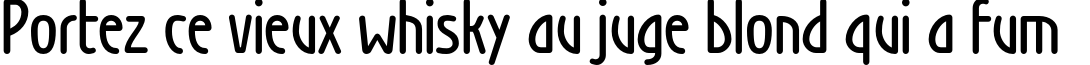 Portez ce vieux whisky au juge blond qui a fum